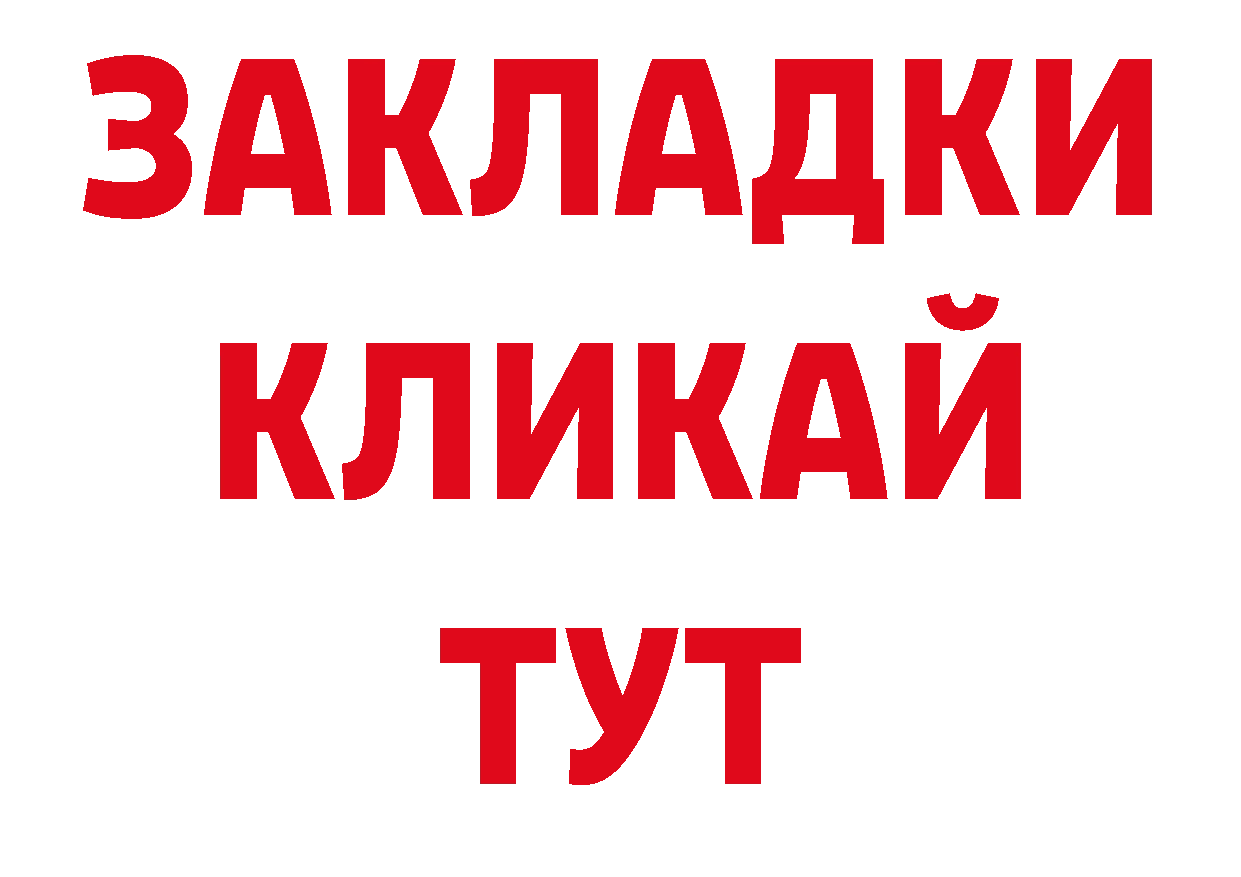 ЗАКЛАДКИ
КЛИКАЙ
ТУТ